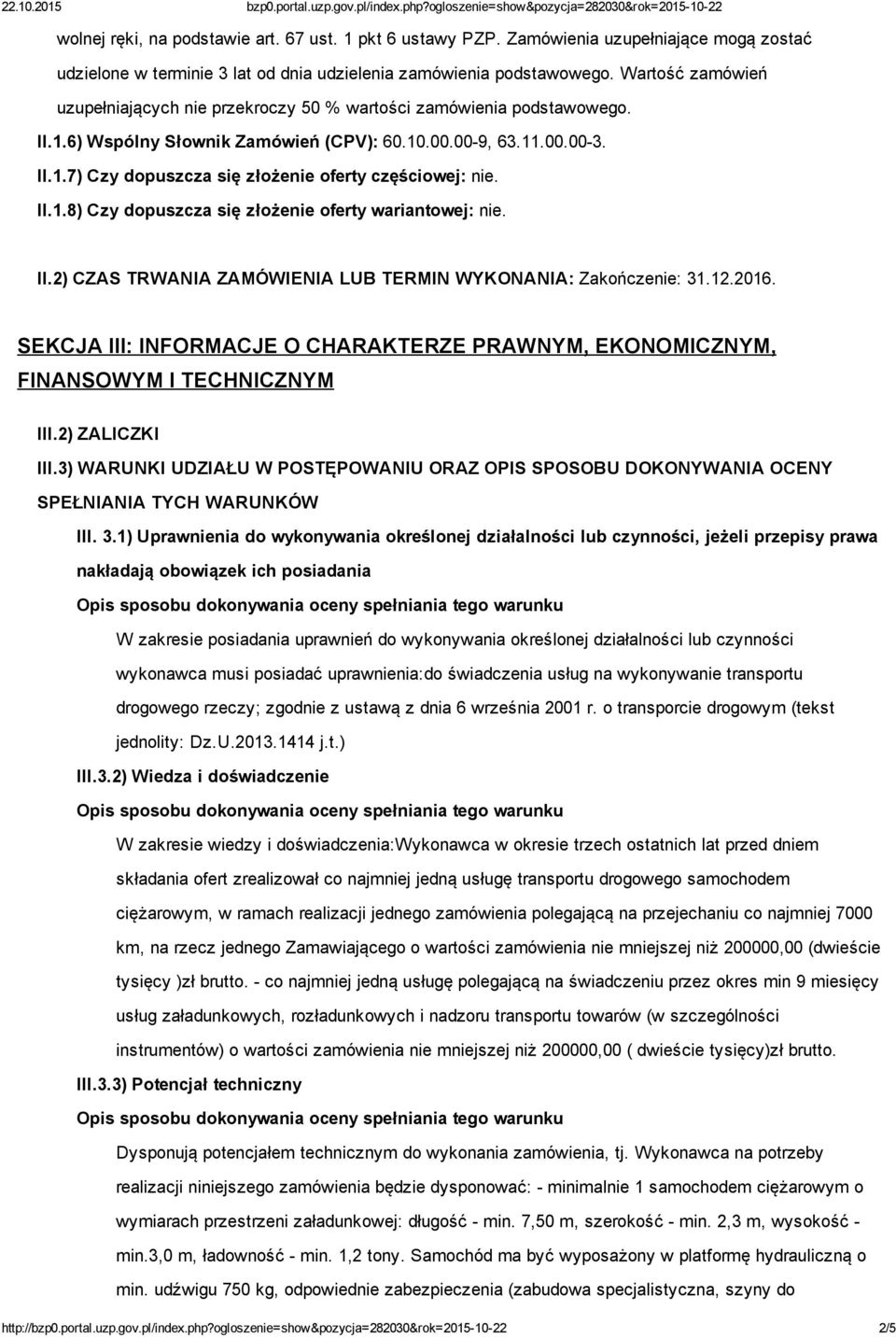 22.10.2015 bzp0.portal.uzp.gov.pl/index.php?ogloszenie=show&pozycja=282030&rok=2015-10-22

wolnej ręki, na podstawie art. 67 ust. 1 pkt 6 ustawy PZP. Zamówienia uzupełniające mogą zostać udzielone w terminie 3 lat od dnia udzielenia zamówienia podstawowego. Wartość zamówień uzupełniających nie przekroczy 50 % wartości zamówienia podstawowego.

II.1.6) Wspólny Słownik Zamówień (CPV): 60.10.00.00-9, 63.11.00.00-3.

II.1.7) Czy dopuszcza się złożenie oferty częściowej: nie.

II.1.8) Czy dopuszcza się złożenie oferty wariantowej: nie.

II.2) CZAS TRWANIA ZAMÓWIENIA LUB TERMIN WYKONANIA: Zakończenie: 31.12.2016.

SEKCJA III: INFORMACJE O CHARAKTERZE PRAWNYM, EKONOMICZNYM, FINANSOWYM I TECHNICZNYM

III.2) ZALICZKI

III.3) WARUNKI UDZIAŁU W POSTĘPOWANIU ORAZ OPIS SPOSOBU DOKONYWANIA OCENY SPEŁNIANIA TYCH WARUNKÓW

III. 3.1) Uprawnienia do wykonywania określonej działalności lub czynności, jeżeli przepisy prawa nakładają obowiązek ich posiadania

Opis sposobu dokonywania oceny spełniania tego warunku

W zakresie posiadania uprawnień do wykonywania określonej działalności lub czynności wykonawca musi posiadać uprawnienia:do świadczenia usług na wykonywanie transportu drogowego rzeczy; zgodnie z ustawą z dnia 6 września 2001 r. o transporcie drogowym (tekst jednolity: Dz.U.2013.1414 j.t.)

III.3.2) Wiedza i doświadczenie

Opis sposobu dokonywania oceny spełniania tego warunku

W zakresie wiedzy i doświadczenia:Wykonawca w okresie trzech ostatnich lat przed dniem składania ofert zrealizował co najmniej jedną usługę transportu drogowego samochodem ciężarowym, w ramach realizacji jednego zamówienia polegającą na przejechaniu co najmniej 7000 km, na rzecz jednego Zamawiającego o wartości zamówienia nie mniejszej niż 200000,00 (dwieście tysięcy )zł brutto. - co najmniej jedną usługę polegającą na świadczeniu przez okres min 9 miesięcy usług załadunkowych, rozładunkowych i nadzoru transportu towarów (w szczególności instrumentów) o wartości zamówienia nie mniejszej niż 200000,00 ( dwieście tysięcy)zł brutto.

III.3.3) Potencjał techniczny

Opis sposobu dokonywania oceny spełniania tego warunku

Dysponują potencjałem technicznym do wykonania zamówienia, tj. Wykonawca na potrzeby realizacji niniejszego zamówienia będzie dysponować: - minimalnie 1 samochodem ciężarowym o wymiarach przestrzeni załadunkowej: długość - min. 7,50 m, szerokość - min. 2,3 m, wysokość - min.3,0 m, ładowność - min. 1,2 tony. Samochód ma być wyposażony w platformę hydrauliczną o min. udźwigu 750 kg, odpowiednie zabezpieczenia (zabudowa specjalistyczna, szyny do

http://bzp0.portal.uzp.gov.pl/index.php?ogloszenie=show&pozycja=282030&rok=2015-10-22 2/5